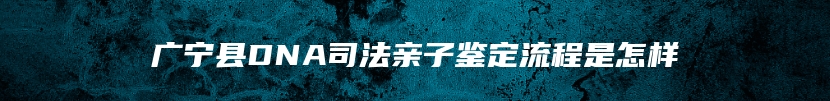 广宁县DNA司法亲子鉴定流程是怎样